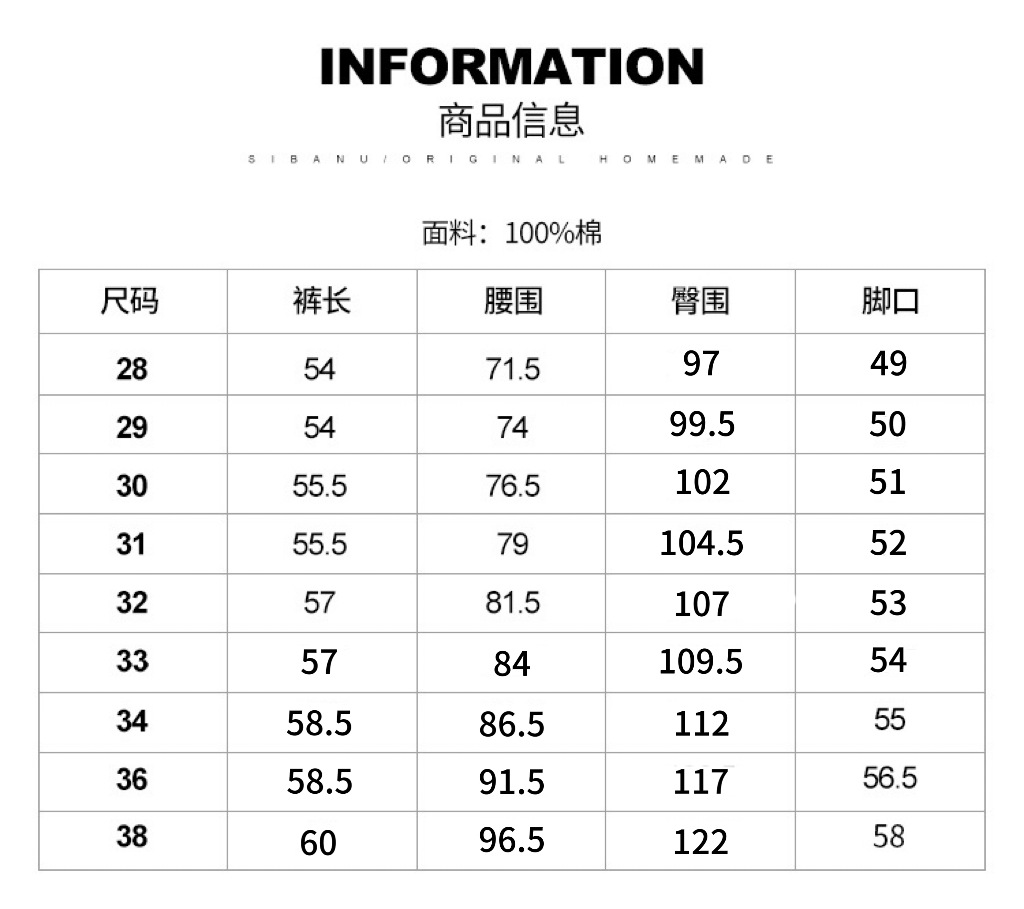 INFORMATION
商品信息
SIBANU/ORIGINAL HOMEMADE

面料：100%棉

| 尺码 | 裤长 | 腰围 | 臀围 | 脚口 |
|---|---|---|---|---|
| 28 | 54 | 71.5 | 97 | 49 |
| 29 | 54 | 74 | 99.5 | 50 |
| 30 | 55.5 | 76.5 | 102 | 51 |
| 31 | 55.5 | 79 | 104.5 | 52 |
| 32 | 57 | 81.5 | 107 | 53 |
| 33 | 57 | 84 | 109.5 | 54 |
| 34 | 58.5 | 86.5 | 112 | 55 |
| 36 | 58.5 | 91.5 | 117 | 56.5 |
| 38 | 60 | 96.5 | 122 | 58 |